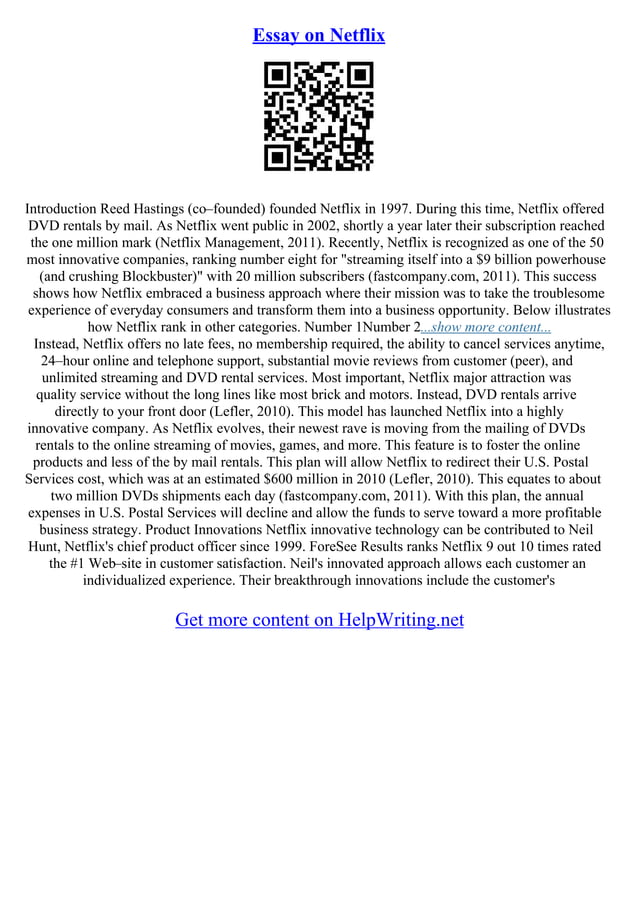 Essay on Netflix

Introduction Reed Hastings (co–founded) founded Netflix in 1997. During this time, Netflix offered DVD rentals by mail. As Netflix went public in 2002, shortly a year later their subscription reached the one million mark (Netflix Management, 2011). Recently, Netflix is recognized as one of the 50 most innovative companies, ranking number eight for "streaming itself into a $9 billion powerhouse (and crushing Blockbuster)" with 20 million subscribers (fastcompany.com, 2011). This success shows how Netflix embraced a business approach where their mission was to take the troublesome experience of everyday consumers and transform them into a business opportunity. Below illustrates how Netflix rank in other categories. Number 1Number 2...show more content...
Instead, Netflix offers no late fees, no membership required, the ability to cancel services anytime, 24–hour online and telephone support, substantial movie reviews from customer (peer), and unlimited streaming and DVD rental services. Most important, Netflix major attraction was quality service without the long lines like most brick and motors. Instead, DVD rentals arrive directly to your front door (Lefler, 2010). This model has launched Netflix into a highly innovative company. As Netflix evolves, their newest rave is moving from the mailing of DVDs rentals to the online streaming of movies, games, and more. This feature is to foster the online products and less of the by mail rentals. This plan will allow Netflix to redirect their U.S. Postal Services cost, which was at an estimated $600 million in 2010 (Lefler, 2010). This equates to about two million DVDs shipments each day (fastcompany.com, 2011). With this plan, the annual expenses in U.S. Postal Services will decline and allow the funds to serve toward a more profitable business strategy. Product Innovations Netflix innovative technology can be contributed to Neil Hunt, Netflix's chief product officer since 1999. ForeSee Results ranks Netflix 9 out 10 times rated the #1 Web–site in customer satisfaction. Neil's innovated approach allows each customer an individualized experience. Their breakthrough innovations include the customer's

Get more content on HelpWriting.net